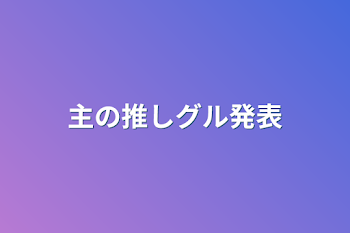 主の推しグル発表